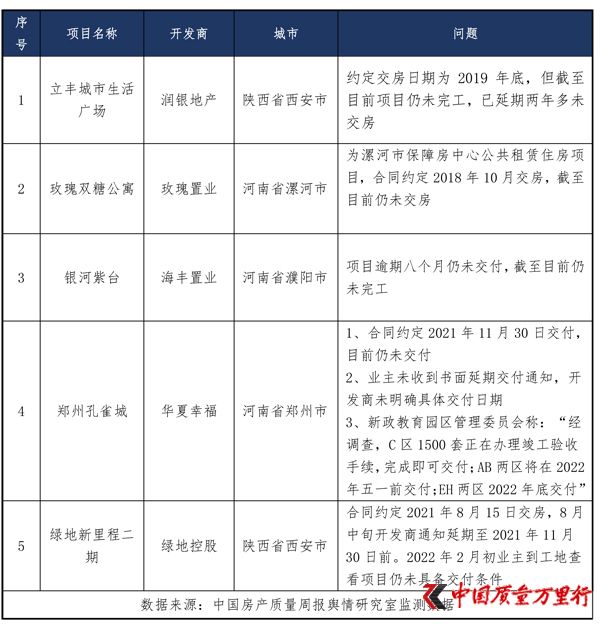 | 序号 | 项目名称 | 开发商 | 城市 | 问题 |
|---|---|---|---|---|
| 1 | 立丰城市生活广场 | 润银地产 | 陕西省西安市 | 约定交房日期为 2019 年底，但截至目前项目仍未完工，已延期两年多未交房 |
| 2 | 玫瑰双糖公寓 | 玫瑰置业 | 河南省漯河市 | 为漯河市保障房中心公共租赁住房项目，合同约定 2018 年 10 月交房，截至目前仍未交房 |
| 3 | 银河紫台 | 海丰置业 | 河南省濮阳市 | 项目逾期八个月仍未交付，截至目前仍未完工 |
| 4 | 郑州孔雀城 | 华夏幸福 | 河南省郑州市 | 1、合同约定 2021 年 11 月 30 日交付，目前仍未交付 2、业主未收到书面延期交付通知，开发商未明确具体交付日期 3、新政教育园区管理委员会称：“经调查，C 区 1500 套正在办理竣工验收手续，完成即可交付；AB 两区将在 2022 年五一前交付；EH 两区 2022 年底交付” |
| 5 | 绿地新里程二期 | 绿地控股 | 陕西省西安市 | 合同约定 2021 年 8 月 15 日交房，8 月中旬开发商通知延期至 2021 年 11 月 30 日前。2022 年 2 月初业主到工地查看项目仍未具备交付条件 |

数据来源：中国房产质量周报舆情研究室监测数据

中国质量万里行